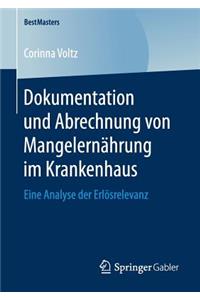 BestMasters

Corinna Voltz

Dokumentation und Abrechnung von Mangelernährung im Krankenhaus

Eine Analyse der Erlösrelevanz

Springer Gabler